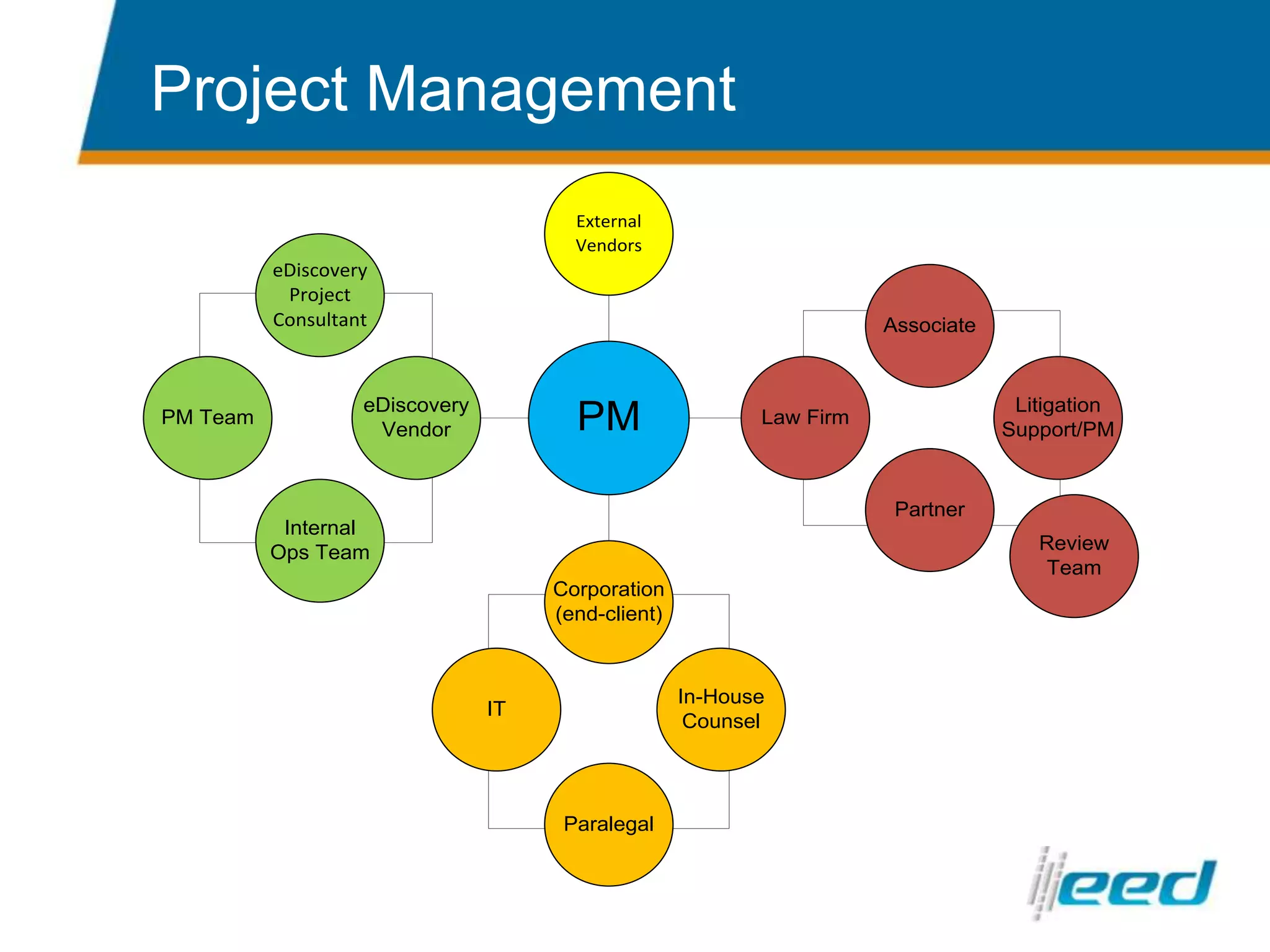 Project Management

External Vendors

eDiscovery Project Consultant

PM Team

eDiscovery Vendor

Internal Ops Team

PM

Associate

Law Firm

Litigation Support/PM

Partner

Review Team

Corporation (end-client)

IT

In-House Counsel

Paralegal

eed